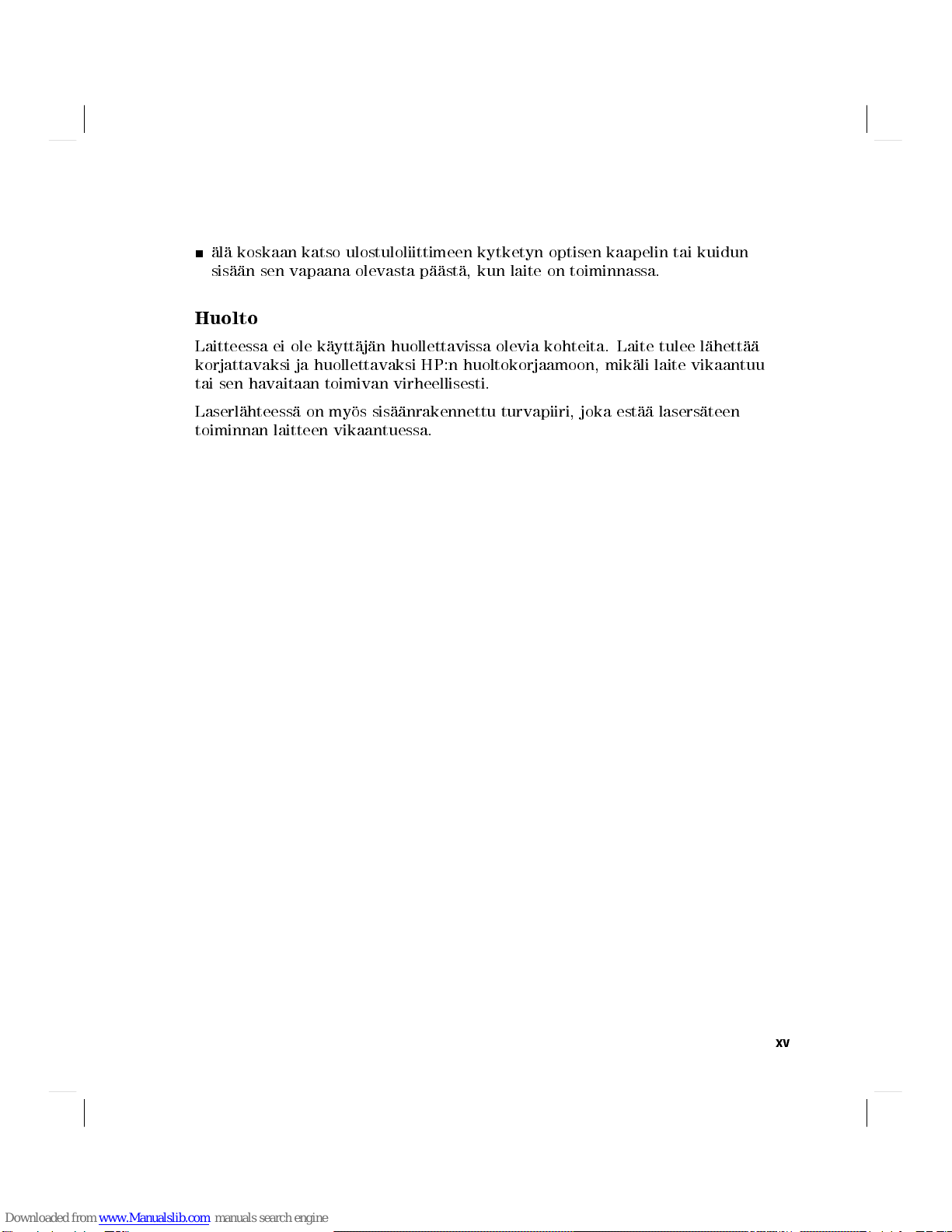 ■ älä koskaan katso ulostuloliittimeen kytketyn optisen kaapelin tai kuidun sisään sen vapaana olevasta päästä, kun laite on toiminnassa.

Huolto

Laitteessa ei ole käyttäjän huollettavissa olevia kohteita. Laite tulee lähettää korjattavaksi ja huollettavaksi HP:n huoltokorjaamoon, mikäli laite vikaantuu tai sen havaitaan toimivan virheellisesti.

Laserlähteessä on myös sisäänrakennettu turvapiiri, joka estää lasersäteen toiminnan laitteen vikaantuessa.

xv

Downloaded from www.Manualslib.com manuals search engine